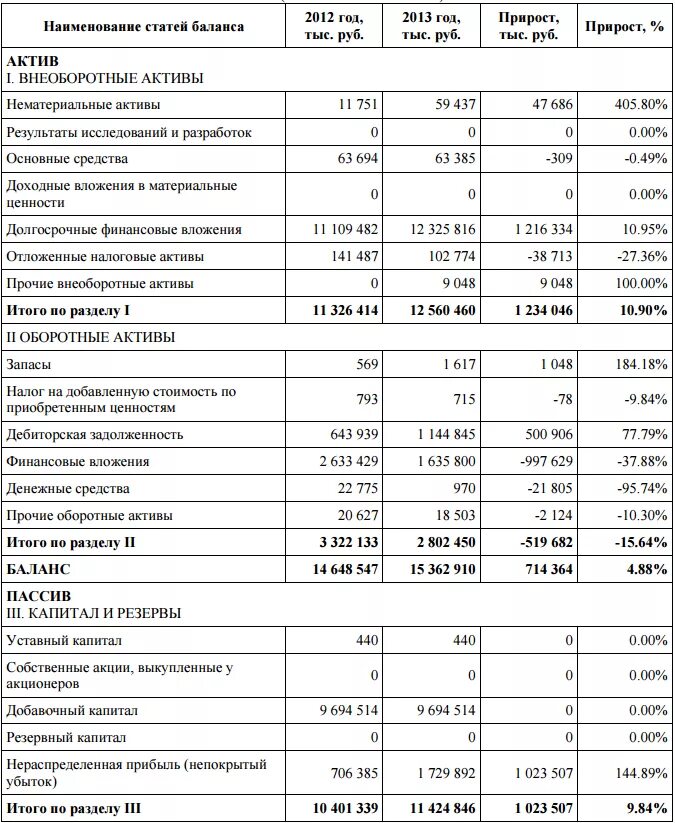 | Наименование статей баланса | 2012 год, тыс. руб. | 2013 год, тыс. руб. | Прирост, тыс. руб. | Прирост, % |
|---|---|---|---|---|
| **АКТИВ** I. ВНЕОБОРОТНЫЕ АКТИВЫ | | | | |
| Нематериальные активы | 11 751 | 59 437 | 47 686 | 405.80% |
| Результаты исследований и разработок | 0 | 0 | 0 | 0.00% |
| Основные средства | 63 694 | 63 385 | -309 | -0.49% |
| Доходные вложения в материальные ценности | 0 | 0 | 0 | 0.00% |
| Долгосрочные финансовые вложения | 11 109 482 | 12 325 816 | 1 216 334 | 10.95% |
| Отложенные налоговые активы | 141 487 | 102 774 | -38 713 | -27.36% |
| Прочие внеоборотные активы | 0 | 9 048 | 9 048 | 100.00% |
| **Итого по разделу I** | **11 326 414** | **12 560 460** | **1 234 046** | **10.90%** |
| II ОБОРОТНЫЕ АКТИВЫ | | | | |
| Запасы | 569 | 1 617 | 1 048 | 184.18% |
| Налог на добавленную стоимость по приобретенным ценностям | 793 | 715 | -78 | -9.84% |
| Дебиторская задолженность | 643 939 | 1 144 845 | 500 906 | 77.79% |
| Финансовые вложения | 2 633 429 | 1 635 800 | -997 629 | -37.88% |
| Денежные средства | 22 775 | 970 | -21 805 | -95.74% |
| Прочие оборотные активы | 20 627 | 18 503 | -2 124 | -10.30% |
| **Итого по разделу II** | **3 322 133** | **2 802 450** | **-519 682** | **-15.64%** |
| **БАЛАНС** | **14 648 547** | **15 362 910** | **714 364** | **4.88%** |
| **ПАССИВ** III. КАПИТАЛ И РЕЗЕРВЫ | | | | |
| Уставный капитал | 440 | 440 | 0 | 0.00% |
| Собственные акции, выкупленные у акционеров | 0 | 0 | 0 | 0.00% |
| Добавочный капитал | 9 694 514 | 9 694 514 | 0 | 0.00% |
| Резервный капитал | 0 | 0 | 0 | 0.00% |
| Нераспределенная прибыль (непокрытый убыток) | 706 385 | 1 729 892 | 1 023 507 | 144.89% |
| **Итого по разделу III** | **10 401 339** | **11 424 846** | **1 023 507** | **9.84%** |